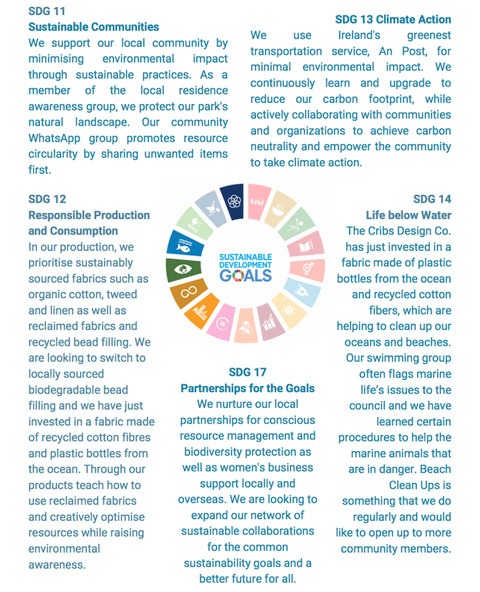 SDG 11
Sustainable Communities
We support our local community by minimising environmental impact through sustainable practices. As a member of the local residence awareness group, we protect our park's natural landscape. Our community WhatsApp group promotes resource circularity by sharing unwanted items first.

SDG 13 Climate Action
We use Ireland's greenest transportation service, An Post, for minimal environmental impact. We continuously learn and upgrade to reduce our carbon footprint, while actively collaborating with communities and organizations to achieve carbon neutrality and empower the community to take climate action.

SDG 12
Responsible Production and Consumption
In our production, we prioritise sustainably sourced fabrics such as organic cotton, tweed and linen as well as reclaimed fabrics and recycled bead filling. We are looking to switch to locally sourced biodegradable bead filling and we have just invested in a fabric made of recycled cotton fibres and plastic bottles from the ocean. Through our products teach how to use reclaimed fabrics and creatively optimise resources while raising environmental awareness.

SUSTAINABLE DEVELOPMENT GOALS

SDG 17
Partnerships for the Goals
We nurture our local partnerships for conscious resource management and biodiversity protection as well as women's business support locally and overseas. We are looking to expand our network of sustainable collaborations for the common sustainability goals and a better future for all.

SDG 14
Life below Water
The Cribs Design Co. has just invested in a fabric made of plastic bottles from the ocean and recycled cotton fibers, which are helping to clean up our oceans and beaches. Our swimming group often flags marine life's issues to the council and we have learned certain procedures to help the marine animals that are in danger. Beach Clean Ups is something that we do regularly and would like to open up to more community members.